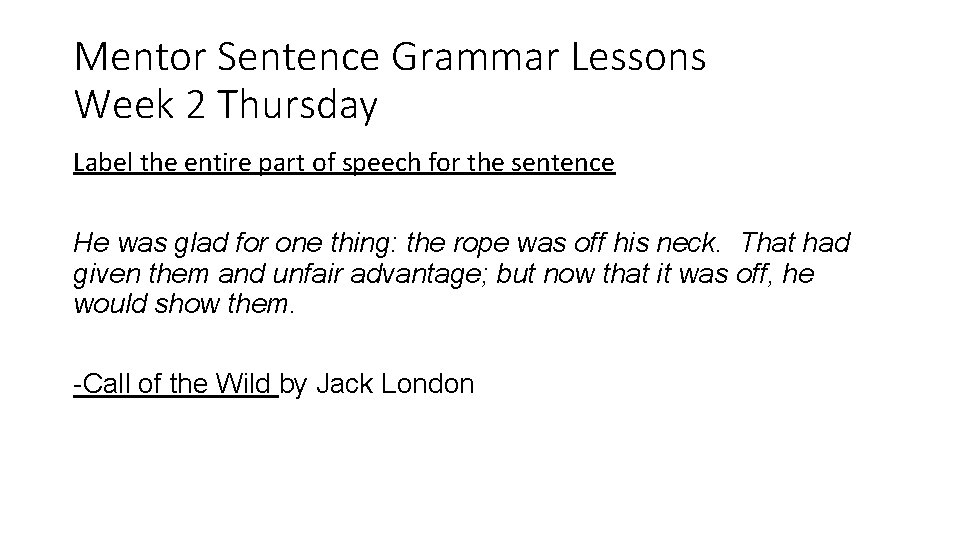 Mentor Sentence Grammar Lessons
Week 2 Thursday

Label the entire part of speech for the sentence

He was glad for one thing: the rope was off his neck. That had given them and unfair advantage; but now that it was off, he would show them.

-Call of the Wild by Jack London